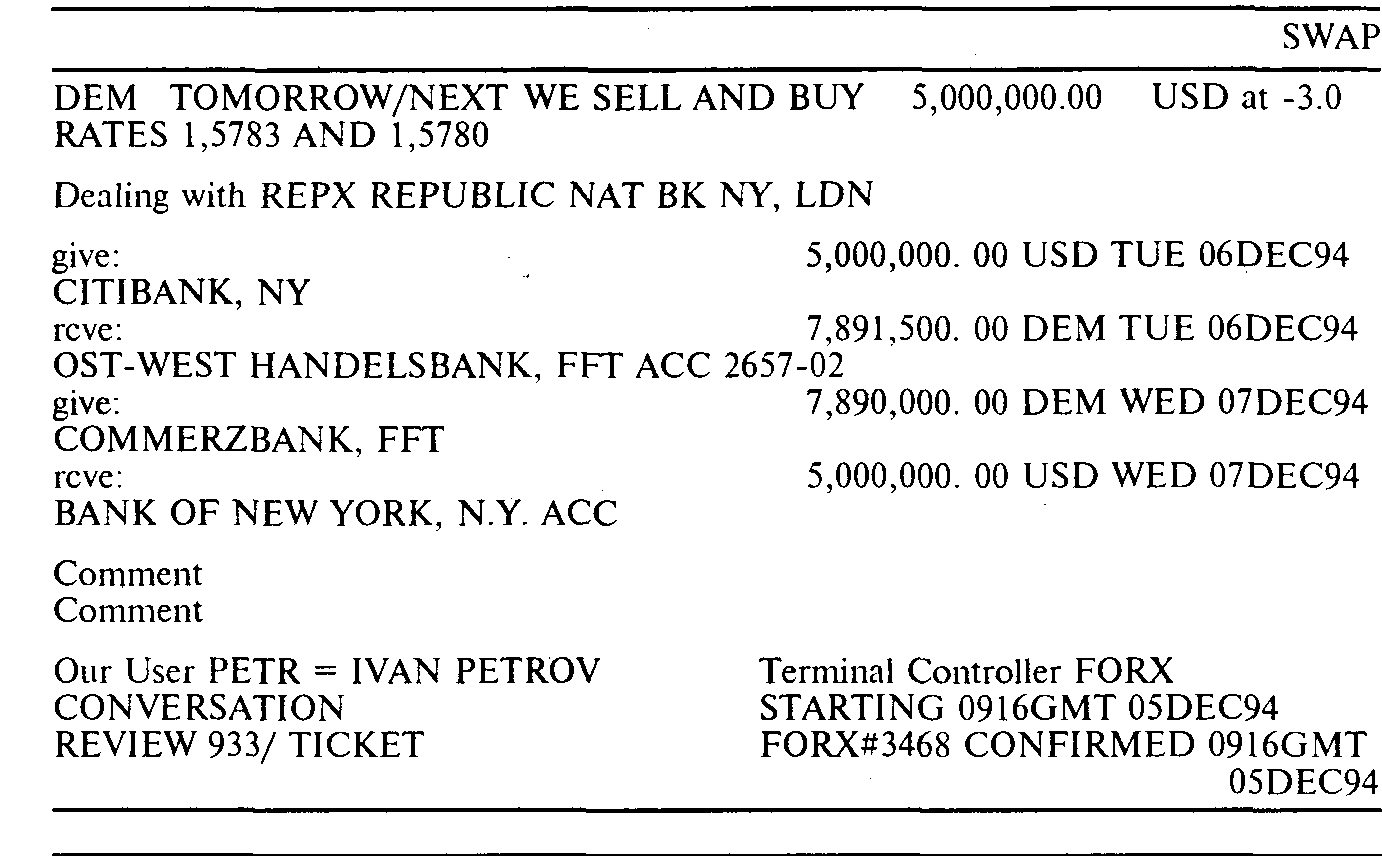 SWAP

DEM TOMORROW/NEXT WE SELL AND BUY 5,000,000.00 USD at -3.0
RATES 1,5783 AND 1,5780

Dealing with REPX REPUBLIC NAT BK NY, LDN

give: 5,000,000. 00 USD TUE 06DEC94
CITIBANK, NY
rcve: 7,891,500. 00 DEM TUE 06DEC94
OST-WEST HANDELSBANK, FFT ACC 2657-02
give: 7,890,000. 00 DEM WED 07DEC94
COMMERZBANK, FFT
rcve: 5,000,000. 00 USD WED 07DEC94
BANK OF NEW YORK, N.Y. ACC

Comment
Comment

Our User PETR = IVAN PETROV
CONVERSATION
REVIEW 933/ TICKET

Terminal Controller FORX
STARTING 0916GMT 05DEC94
FORX#3468 CONFIRMED 0916GMT 05DEC94